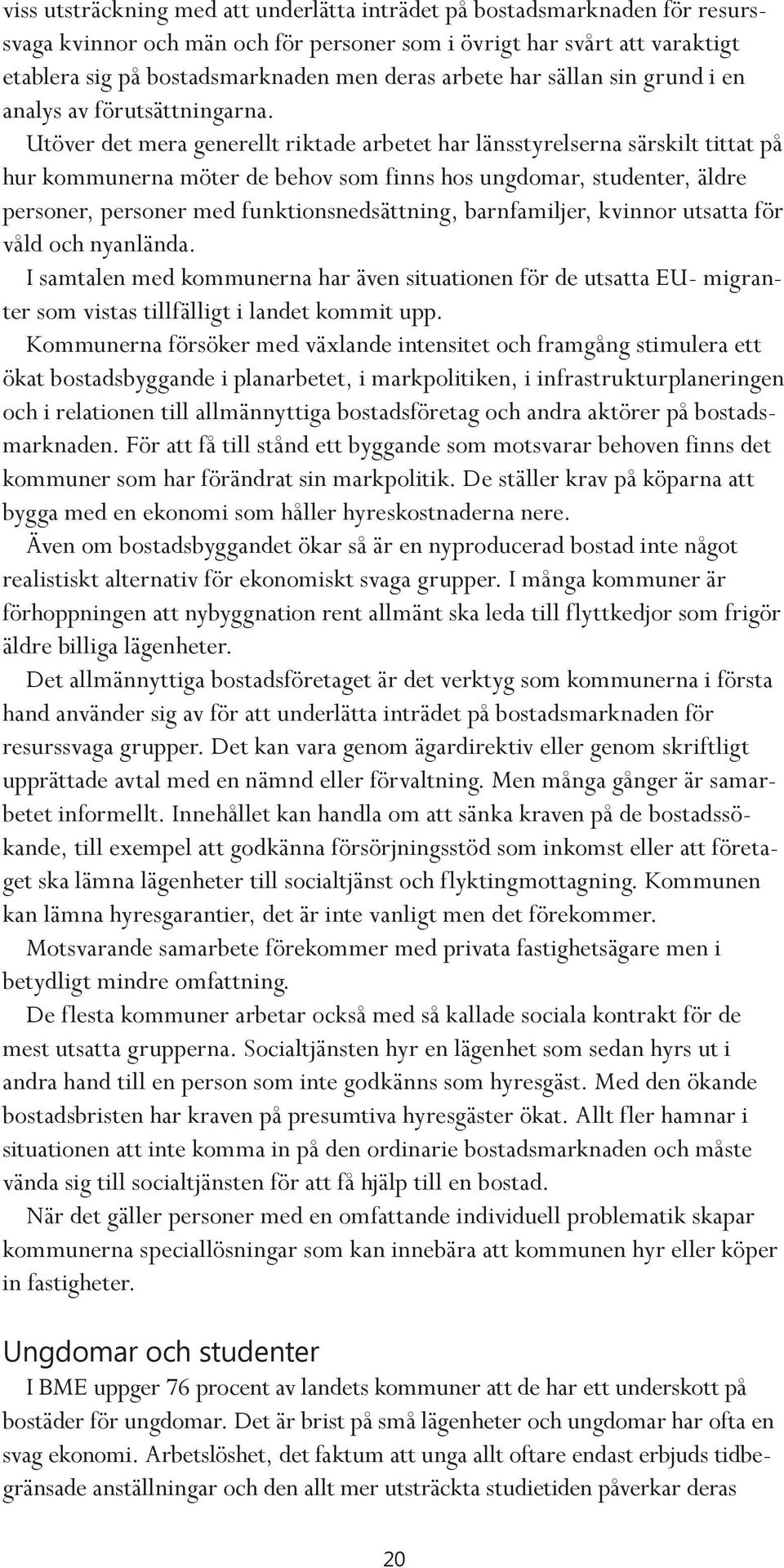 viss utsträckning med att underlätta inträdet på bostadsmarknaden för resurssvaga kvinnor och män och för personer som i övrigt har svårt att varaktigt etablera sig på bostadsmarknaden men deras arbete har sällan sin grund i en analys av förutsättningarna.

Utöver det mera generellt riktade arbetet har länsstyrelserna särskilt tittat på hur kommunerna möter de behov som finns hos ungdomar, studenter, äldre personer, personer med funktionsnedsättning, barnfamiljer, kvinnor utsatta för våld och nyanlända.

I samtalen med kommunerna har även situationen för de utsatta EU- migranter som vistas tillfälligt i landet kommit upp.

Kommunerna försöker med växlande intensitet och framgång stimulera ett ökat bostadsbyggande i planarbetet, i markpolitiken, i infrastrukturplaneringen och i relationen till allmännyttiga bostadsföretag och andra aktörer på bostadsmarknaden. För att få till stånd ett byggande som motsvarar behoven finns det kommuner som har förändrat sin markpolitik. De ställer krav på köparna att bygga med en ekonomi som håller hyreskostnaderna nere.

Även om bostadsbyggandet ökar så är en nyproducerad bostad inte något realistiskt alternativ för ekonomiskt svaga grupper. I många kommuner är förhoppningen att nybyggnation rent allmänt ska leda till flyttkedjor som frigör äldre billiga lägenheter.

Det allmännyttiga bostadsföretaget är det verktyg som kommunerna i första hand använder sig av för att underlätta inträdet på bostadsmarknaden för resurssvaga grupper. Det kan vara genom ägardirektiv eller genom skriftligt upprättade avtal med en nämnd eller förvaltning. Men många gånger är samarbetet informellt. Innehållet kan handla om att sänka kraven på de bostadssökande, till exempel att godkänna försörjningsstöd som inkomst eller att företaget ska lämna lägenheter till socialtjänst och flyktingmottagning. Kommunen kan lämna hyresgarantier, det är inte vanligt men det förekommer.

Motsvarande samarbete förekommer med privata fastighetsägare men i betydligt mindre omfattning.

De flesta kommuner arbetar också med så kallade sociala kontrakt för de mest utsatta grupperna. Socialtjänsten hyr en lägenhet som sedan hyrs ut i andra hand till en person som inte godkänns som hyresgäst. Med den ökande bostadsbristen har kraven på presumtiva hyresgäster ökat. Allt fler hamnar i situationen att inte komma in på den ordinarie bostadsmarknaden och måste vända sig till socialtjänsten för att få hjälp till en bostad.

När det gäller personer med en omfattande individuell problematik skapar kommunerna speciallösningar som kan innebära att kommunen hyr eller köper in fastigheter.

Ungdomar och studenter

I BME uppger 76 procent av landets kommuner att de har ett underskott på bostäder för ungdomar. Det är brist på små lägenheter och ungdomar har ofta en svag ekonomi. Arbetslöshet, det faktum att unga allt oftare endast erbjuds tidbegränsade anställningar och den allt mer utsträckta studietiden påverkar deras

20